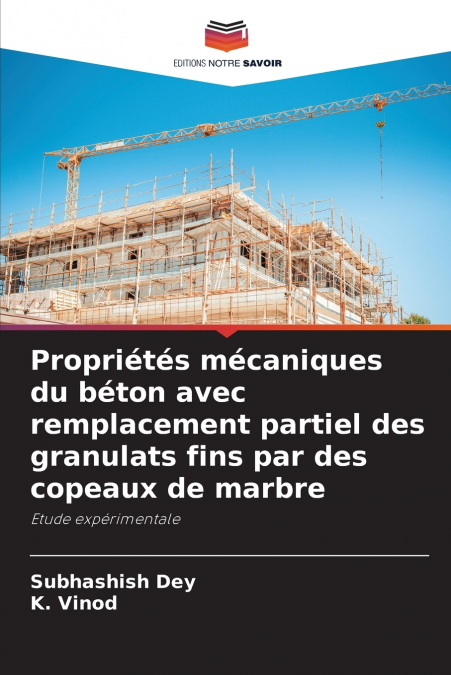 EDITIONS NOTRE SAVOIR

Propriétés mécaniques du béton avec remplacement partiel des granulats fins par des copeaux de marbre

Etude expérimentale

Subhashish Dey
K. Vinod